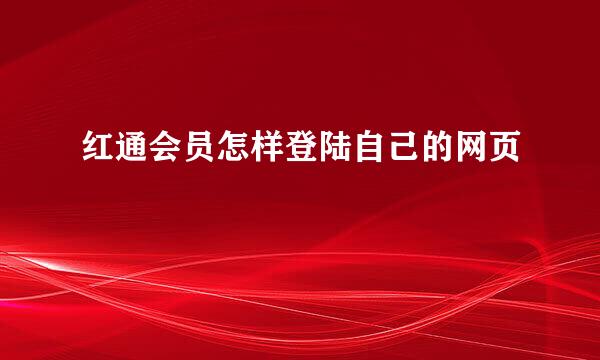 红通会员怎样登陆自己的网页